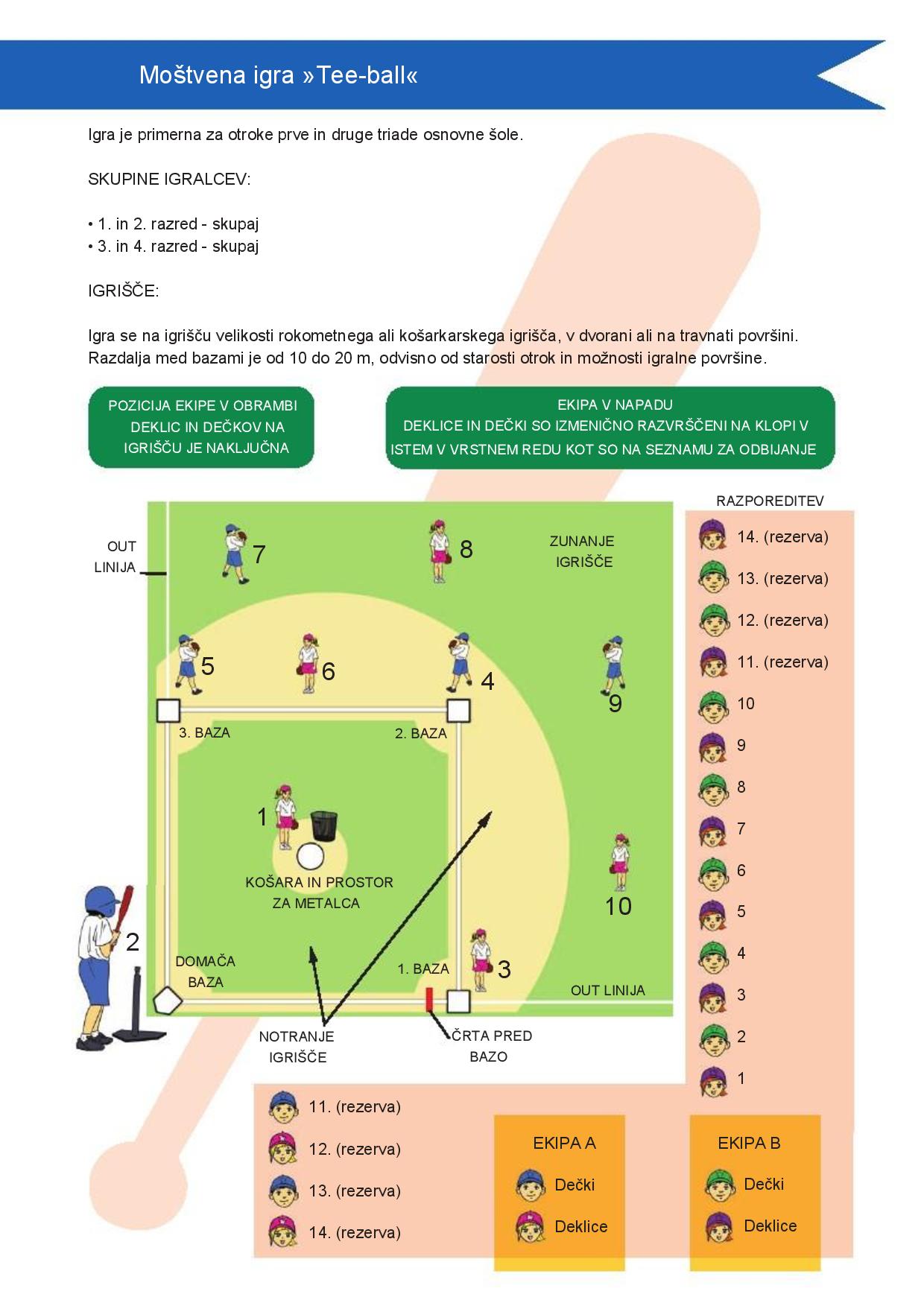 Moštvena igra »Tee-ball«

Igra je primerna za otroke prve in druge triade osnovne šole.

SKUPINE IGRALCEV:

• 1. in 2. razred - skupaj
• 3. in 4. razred - skupaj

IGRIŠČE:

Igra se na igrišču velikosti rokometnega ali košarkarskega igrišča, v dvorani ali na travnati površini. Razdalja med bazami je od 10 do 20 m, odvisno od starosti otrok in možnosti igralne površine.

POZICIJA EKIPE V OBRAMBI DEKLIC IN DEČKOV NA IGRIŠČU JE NAKLJUČNA

EKIPA V NAPADU
DEKLICE IN DEČKI SO IZMENIČNO RAZVRŠČENI NA KLOPI V ISTEM V VRSTNEM REDU KOT SO NA SEZNAMU ZA ODBIJANJE

OUT LINIJA

7

8

ZUNANJE IGRIŠČE

5

6

4

9

3. BAZA

2. BAZA

1

KOŠARA IN PROSTOR ZA METALCA

10

2

DOMAČA BAZA

1. BAZA

3

OUT LINIJA

NOTRANJE IGRIŠČE

ČRTA PRED BAZO

RAZPOREDITEV
14. (rezerva)
13. (rezerva)
12. (rezerva)
11. (rezerva)
10
9
8
7
6
5
4
3
2
1

11. (rezerva)
12. (rezerva)
13. (rezerva)
14. (rezerva)

EKIPA A
Dečki
Deklice

EKIPA B
Dečki
Deklice